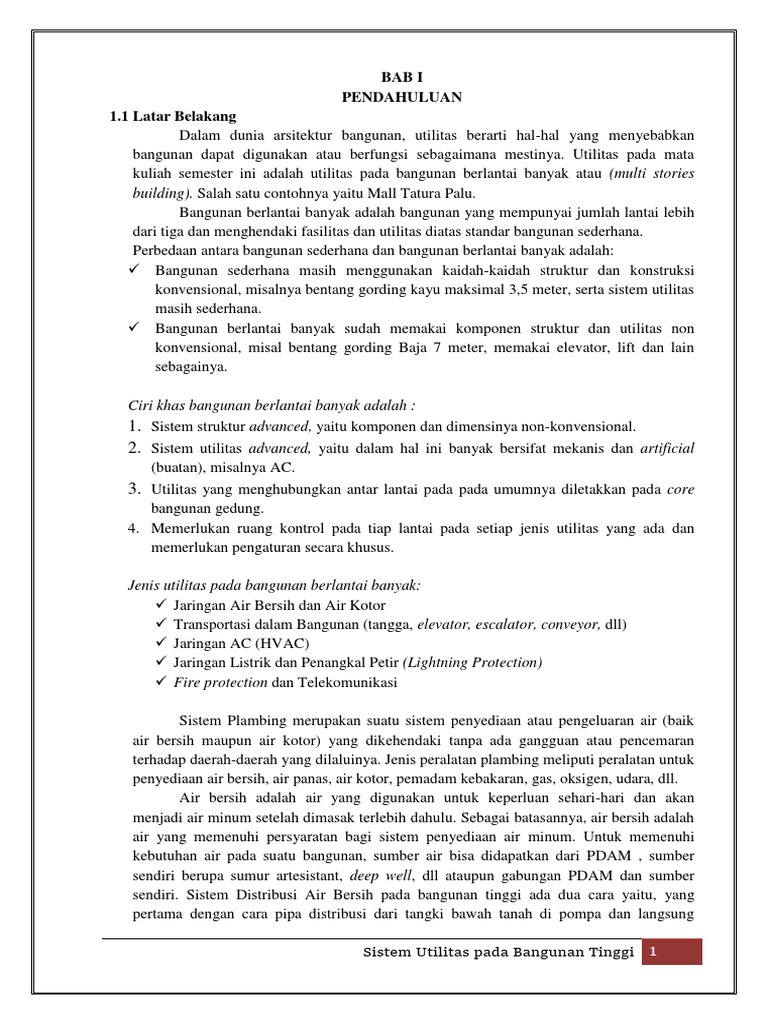 BAB I
PENDAHULUAN

1.1 Latar Belakang

Dalam dunia arsitektur bangunan, utilitas berarti hal-hal yang menyebabkan bangunan dapat digunakan atau berfungsi sebagaimana mestinya. Utilitas pada mata kuliah semester ini adalah utilitas pada bangunan berlantai banyak atau (multi stories building). Salah satu contohnya yaitu Mall Tatura Palu.

Bangunan berlantai banyak adalah bangunan yang mempunyai jumlah lantai lebih dari tiga dan menghendaki fasilitas dan utilitas diatas standar bangunan sederhana.

Perbedaan antara bangunan sederhana dan bangunan berlantai banyak adalah:

✓ Bangunan sederhana masih menggunakan kaidah-kaidah struktur dan konstruksi konvensional, misalnya bentang gording kayu maksimal 3,5 meter, serta sistem utilitas masih sederhana.

✓ Bangunan berlantai banyak sudah memakai komponen struktur dan utilitas non konvensional, misal bentang gording Baja 7 meter, memakai elevator, lift dan lain sebagainya.

Ciri khas bangunan berlantai banyak adalah :

1. Sistem struktur advanced, yaitu komponen dan dimensinya non-konvensional.
2. Sistem utilitas advanced, yaitu dalam hal ini banyak bersifat mekanis dan artificial (buatan), misalnya AC.
3. Utilitas yang menghubungkan antar lantai pada pada umumnya diletakkan pada core bangunan gedung.
4. Memerlukan ruang kontrol pada tiap lantai pada setiap jenis utilitas yang ada dan memerlukan pengaturan secara khusus.

Jenis utilitas pada bangunan berlantai banyak:

✓ Jaringan Air Bersih dan Air Kotor
✓ Transportasi dalam Bangunan (tangga, elevator, escalator, conveyor, dll)
✓ Jaringan AC (HVAC)
✓ Jaringan Listrik dan Penangkal Petir (Lightning Protection)
✓ Fire protection dan Telekomunikasi

Sistem Plambing merupakan suatu sistem penyediaan atau pengeluaran air (baik air bersih maupun air kotor) yang dikehendaki tanpa ada gangguan atau pencemaran terhadap daerah-daerah yang dilaluinya. Jenis peralatan plambing meliputi peralatan untuk penyediaan air bersih, air panas, air kotor, pemadam kebakaran, gas, oksigen, udara, dll.

Air bersih adalah air yang digunakan untuk keperluan sehari-hari dan akan menjadi air minum setelah dimasak terlebih dahulu. Sebagai batasannya, air bersih adalah air yang memenuhi persyaratan bagi sistem penyediaan air minum. Untuk memenuhi kebutuhan air pada suatu bangunan, sumber air bisa didapatkan dari PDAM , sumber sendiri berupa sumur artesistant, deep well, dll ataupun gabungan PDAM dan sumber sendiri. Sistem Distribusi Air Bersih pada bangunan tinggi ada dua cara yaitu, yang pertama dengan cara pipa distribusi dari tangki bawah tanah di pompa dan langsung

Sistem Utilitas pada Bangunan Tinggi 1